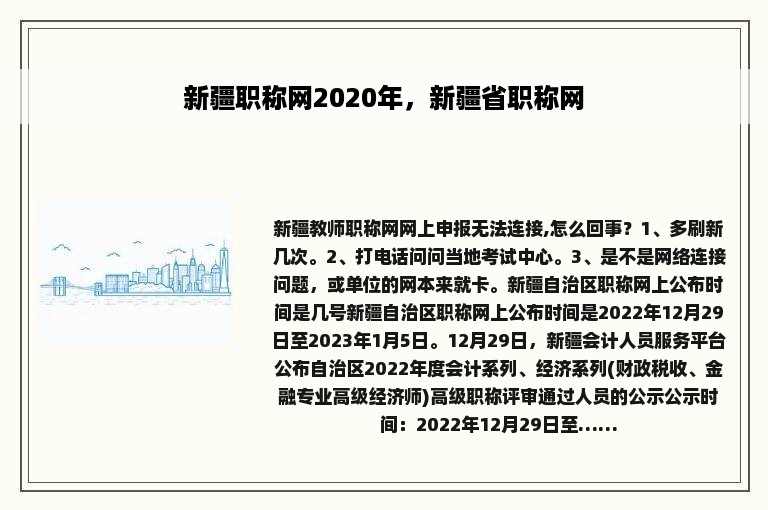 新疆职称网2020年，新疆省职称网

新疆教师职称网网上申报无法连接,怎么回事？1、多刷新几次。2、打电话问问当地考试中心。3、是不是网络连接问题，或单位的网本来就卡。新疆自治区职称网上公布时间是几号新疆自治区职称网上公布时间是2022年12月29日至2023年1月5日。12月29日，新疆会计人员服务平台公布自治区2022年度会计系列、经济系列(财政税收、金融专业高级经济师)高级职称评审通过人员的公示公示时间：2022年12月29日至......